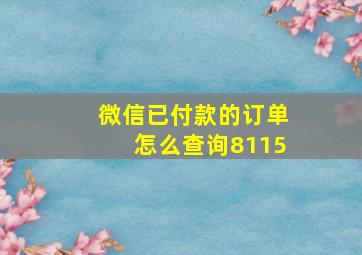 微信已付款的订单怎么查询8115